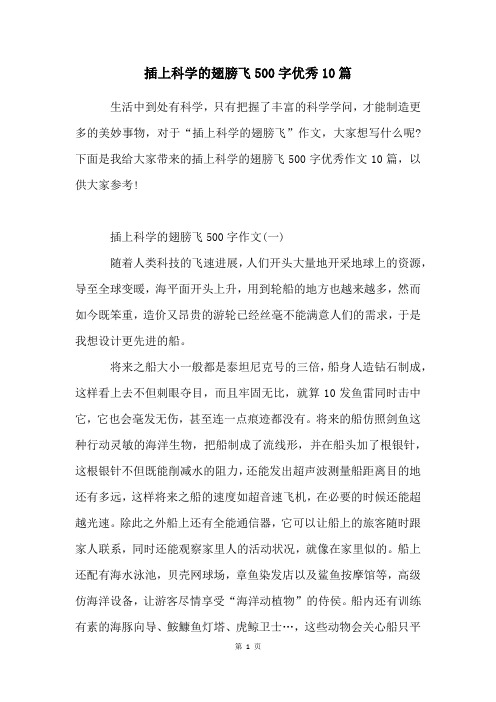 插上科学的翅膀飞500字优秀10篇

生活中到处有科学，只有把握了丰富的科学学问，才能制造更多的美妙事物，对于“插上科学的翅膀飞”作文，大家想写什么呢？下面是我给大家带来的插上科学的翅膀飞500字优秀作文10篇，以供大家参考！

插上科学的翅膀飞500字作文(一)

随着人类科技的飞速进展，人们开头大量地开采地球上的资源，导至全球变暖，海平面开头上升，用到轮船的地方也越来越多，然而如今既笨重，造价又昂贵的游轮已经丝毫不能满意人们的需求，于是我想设计更先进的船。

将来之船大小一般都是泰坦尼克号的三倍，船身人造钻石制成，这样看上去不但刺眼夺目，而且牢固无比，就算10发鱼雷同时击中它，它也会毫发无伤，甚至连一点痕迹都没有。将来的船仿照剑鱼这种行动灵敏的海洋生物，把船制成了流线形，并在船头加了根银针，这根银针不但既能削减水的阻力，还能发出超声波测量船距离目的地还有多远，这样将来之船的速度如超音速飞机，在必要的时候还能超越光速。除此之外船上还有全能通信器，它可以让船上的旅客随时跟家人联系，同时还能观察家里人的活动状况，就像在家里似的。船上还配有海水泳池，贝壳网球场，章鱼染发店以及鲨鱼按摩馆等，高级仿海洋设备，让游客尽情享受“海洋动植物”的侍侯。船内还有训练有素的海豚向导、鮟鱇鱼灯塔、虎鲸卫士…，这些动物会关心船只平

第 1 页